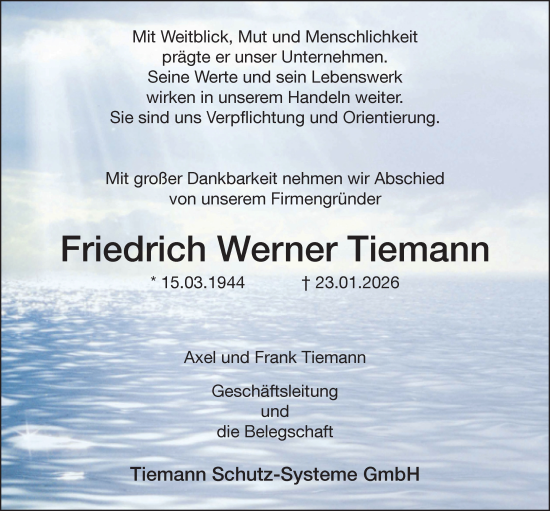 Mit Weitblick, Mut und Menschlichkeit
prägte er unser Unternehmen.
Seine Werte und sein Lebenswerk
wirken in unserem Handeln weiter.
Sie sind uns Verpflichtung und Orientierung.

Mit großer Dankbarkeit nehmen wir Abschied
von unserem Firmengründer

Friedrich Werner Tiemann

* 15.03.1944 † 23.01.2026

Axel und Frank Tiemann

Geschäftsleitung
und
die Belegschaft

Tiemann Schutz-Systeme GmbH